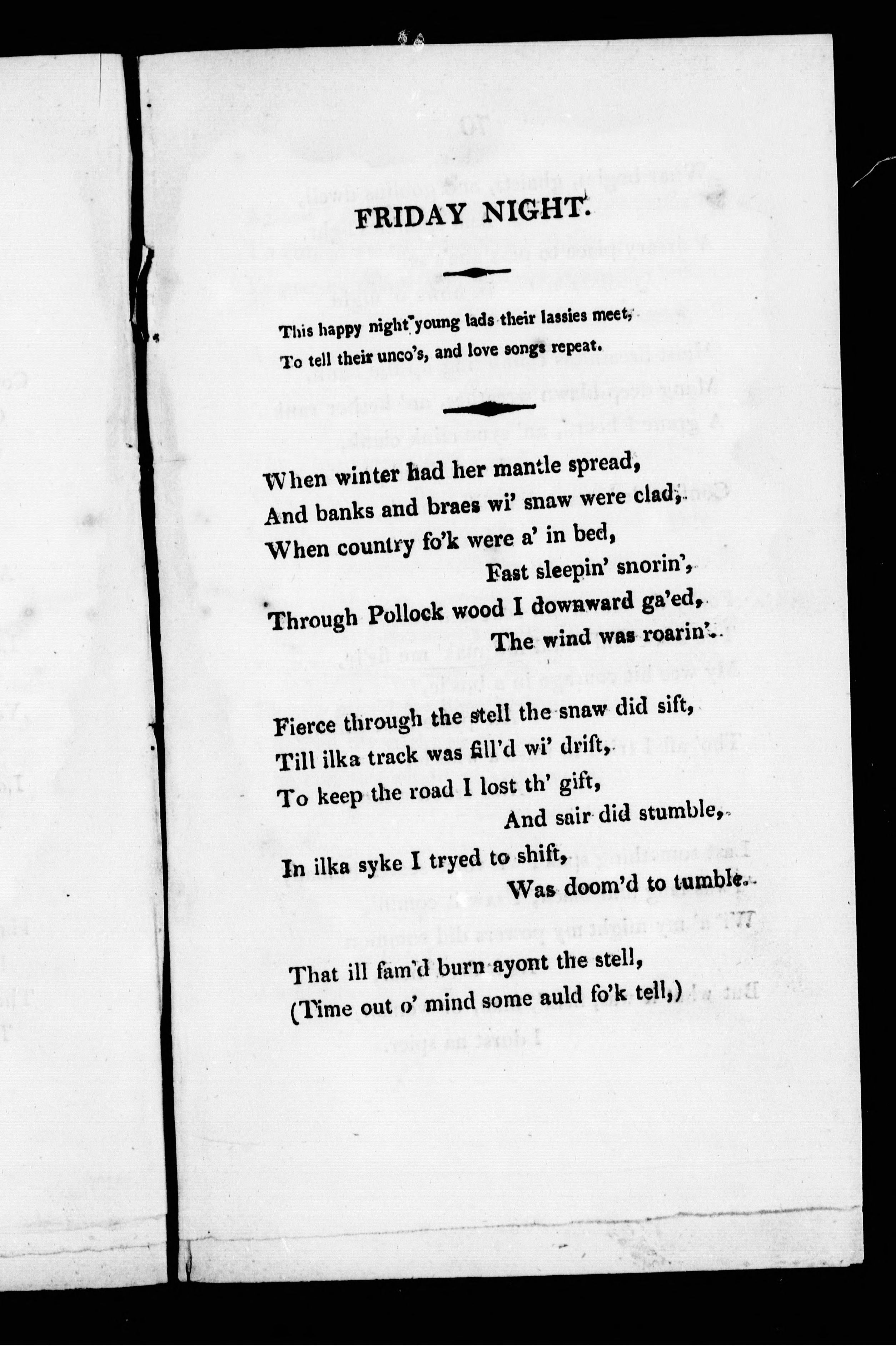 FRIDAY NIGHT.

This happy night young lads their lassies meet,
To tell their unco's, and love songs repeat.

When winter had her mantle spread,
And banks and braes wi' snaw were clad,
When country fo'k were a' in bed,
Fast sleepin' snorin',
Through Pollock wood I downward ga'ed,
The wind was roarin'.

Fierce through the stell the snaw did sift,
Till ilka track was fill'd wi' drift,
To keep the road I lost th' gift,
And sair did stumble,
In ilka syke I tryed to shift,
Was doom'd to tumble.

That ill fam'd burn ayont the stell,
(Time out o' mind some auld fo'k tell,)